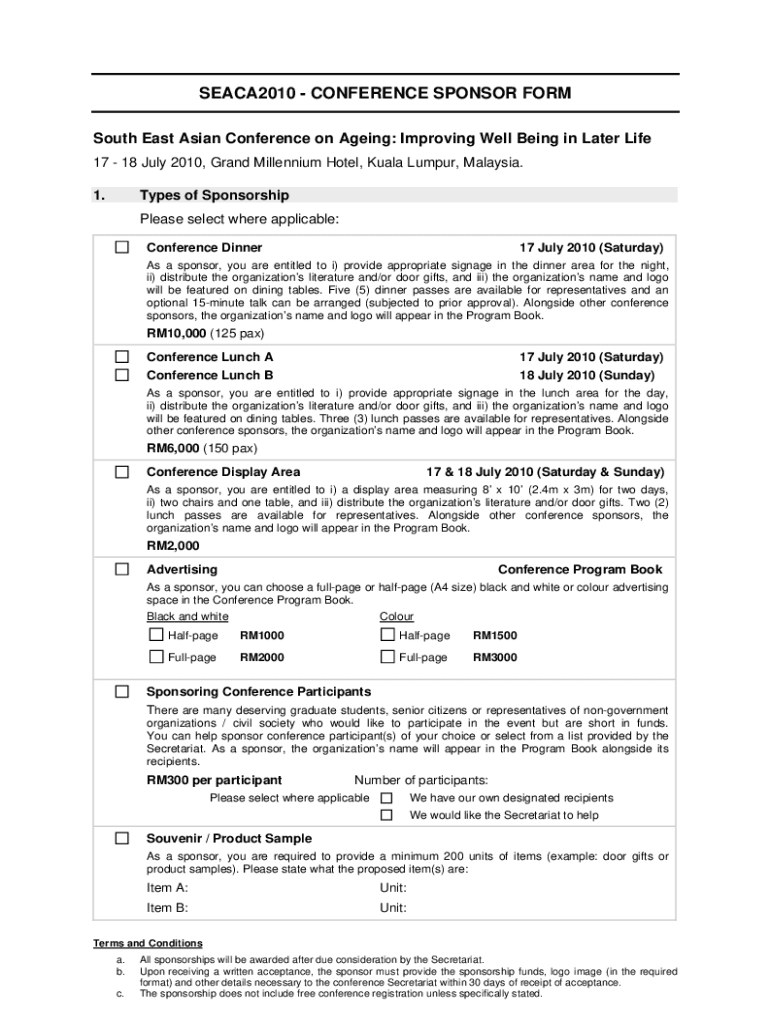 SEACA2010 - CONFERENCE SPONSOR FORM

South East Asian Conference on Ageing: Improving Well Being in Later Life

17 - 18 July 2010, Grand Millennium Hotel, Kuala Lumpur, Malaysia.

1. Types of Sponsorship

Please select where applicable:

Conference Dinner 17 July 2010 (Saturday)

As a sponsor, you are entitled to i) provide appropriate signage in the dinner area for the night, ii) distribute the organization's literature and/or door gifts, and iii) the organization's name and logo will be featured on dining tables. Five (5) dinner passes are available for representatives and an optional 15-minute talk can be arranged (subjected to prior approval). Alongside other conference sponsors, the organization's name and logo will appear in the Program Book.

RM10,000 (125 pax)

Conference Lunch A 17 July 2010 (Saturday)

Conference Lunch B 18 July 2010 (Sunday)

As a sponsor, you are entitled to i) provide appropriate signage in the lunch area for the day, ii) distribute the organization's literature and/or door gifts, and iii) the organization's name and logo will be featured on dining tables. Three (3) lunch passes are available for representatives. Alongside other conference sponsors, the organization's name and logo will appear in the Program Book.

RM6,000 (150 pax)

Conference Display Area 17 & 18 July 2010 (Saturday & Sunday)

As a sponsor, you are entitled to i) a display area measuring 8' x 10' (2.4m x 3m) for two days, ii) two chairs and one table, and iii) distribute the organization's literature and/or door gifts. Two (2) lunch passes are available for representatives. Alongside other conference sponsors, the organization's name and logo will appear in the Program Book.

RM2,000

Advertising Conference Program Book

As a sponsor, you can choose a full-page or half-page (A4 size) black and white or colour advertising space in the Conference Program Book.

Black and white

Half-page RM1000

Full-page RM2000

Colour

Half-page RM1500

Full-page RM3000

Sponsoring Conference Participants

There are many deserving graduate students, senior citizens or representatives of non-government organizations / civil society who would like to participate in the event but are short in funds. You can help sponsor conference participant(s) of your choice or select from a list provided by the Secretariat. As a sponsor, the organization's name will appear in the Program Book alongside its recipients.

RM300 per participant Number of participants:

Please select where applicable We have our own designated recipients

We would like the Secretariat to help

Souvenir / Product Sample

As a sponsor, you are required to provide a minimum 200 units of items (example: door gifts or product samples). Please state what the proposed item(s) are:

Item A: Unit:

Item B: Unit:

Terms and Conditions

a. All sponsorships will be awarded after due consideration by the Secretariat.
b. Upon receiving a written acceptance, the sponsor must provide the sponsorship funds, logo image (in the required format) and other details necessary to the conference Secretariat within 30 days of receipt of acceptance.
c. The sponsorship does not include free conference registration unless specifically stated.